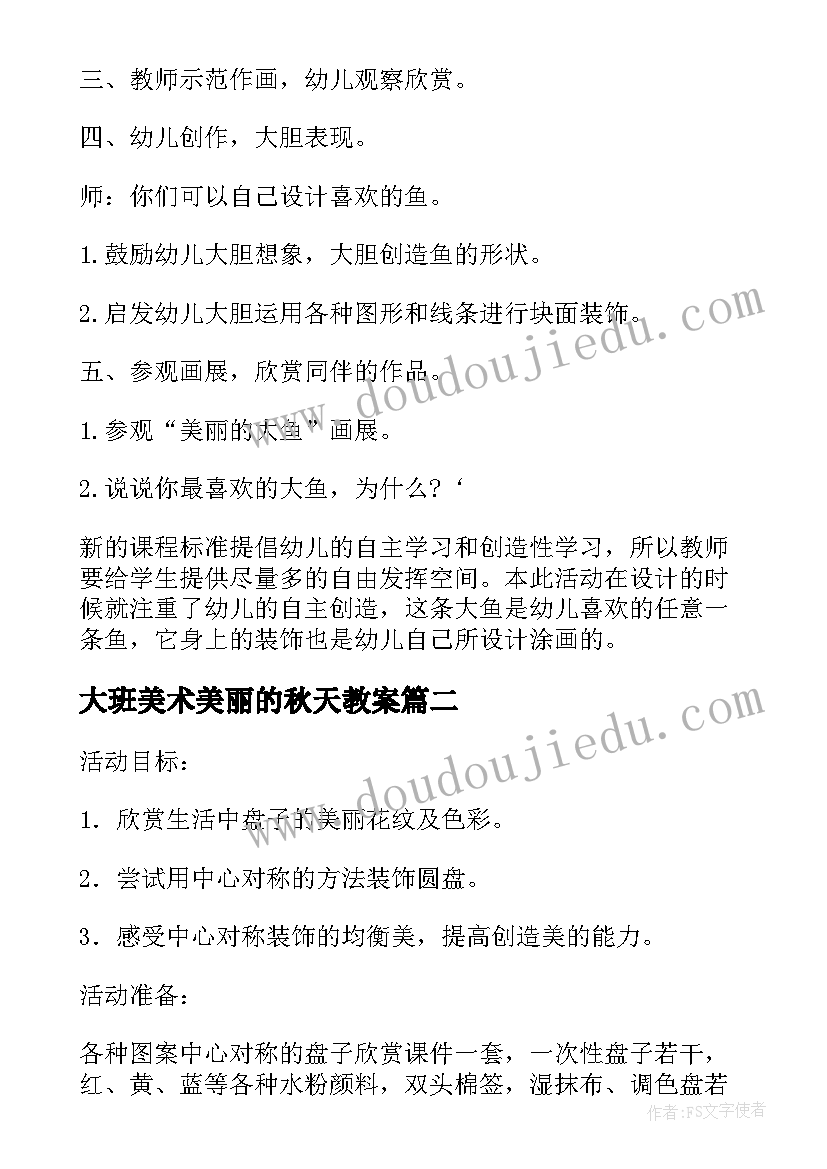 三、教师示范作画，幼儿观察欣赏。

四、幼儿创作，大胆表现。

师：你们可以自己设计喜欢的鱼。

1.鼓励幼儿大胆想象，大胆创造鱼的形状。

2.启发幼儿大胆运用各种图形和线条进行块面装饰。

五、参观画展，欣赏同伴的作品。

1.参观“美丽的大鱼”画展。

2.说说你最喜欢的大鱼，为什么？‘

新的课程标准提倡幼儿的自主学习和创造性学习，所以教师要给学生提供尽量多的自由发挥空间。本此活动在设计的时候就注重了幼儿的自主创造，这条大鱼是幼儿喜欢的任意一条鱼，它身上的装饰也是幼儿自己所设计涂画的。

大班美术美丽的秋天教案篇二

活动目标：

1．欣赏生活中盘子的美丽花纹及色彩。

2．尝试用中心对称的方法装饰圆盘。

3．感受中心对称装饰的均衡美，提高创造美的能力。

活动准备：

各种图案中心对称的盘子欣赏课件一套，一次性盘子若干，红、黄、蓝等各种水粉颜料，双头棉签，湿抹布、调色盘若

www.doudoujiedu.com

www.doudoujiedu.com

作者：FS文字使者